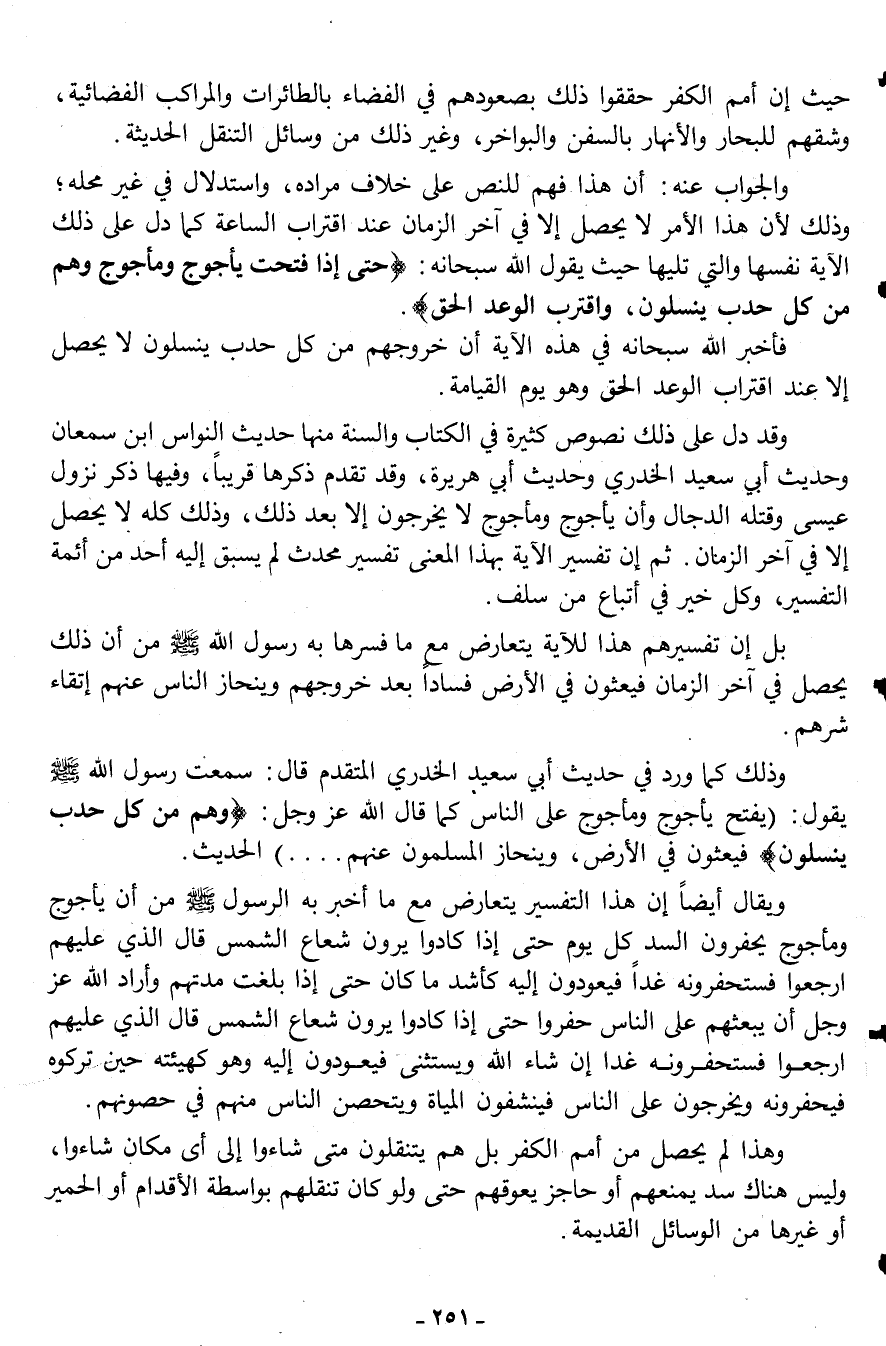 حيث إن أمم الكفر حققوا ذلك بصعودهم في الفضاء بالطائرات والمراكب الفضائية، وشقهم للبحار والأنهار بالسفن والبواخر، وغير ذلك من وسائل التنقل الحديثة.

والجواب عنه: أن هذا فهم للنص على خلاف مراده، واستدلال في غير محله؛ وذلك لأن هذا الأمر لا يحصل إلا في آخر الزمان عند اقتراب الساعة كما دل على ذلك الآية نفسها والتي تليها حيث يقول الله سبحانه: ﴿حتى إذا فتحت يأجوج ومأجوج وهم من كل حدب ينسلون، واقترب الوعد الحق﴾.

فأخبر الله سبحانه في هذه الآية أن خروجهم من كل حدب ينسلون لا يحصل إلا عند اقتراب الوعد الحق وهو يوم القيامة.

وقد دل على ذلك نصوص كثيرة في الكتاب والسنة منها حديث النواس ابن سمعان وحديث أبي سعيد الخدري وحديث أبي هريرة، وقد تقدم ذكرها قريباً، وفيها ذكر نزول عيسى وقتله الدجال وأن يأجوج ومأجوج لا يخرجون إلا بعد ذلك، وذلك كله لا يحصل إلا في آخر الزمان. ثم إن تفسير الآية بهذا المعنى تفسير محدث لم يسبق إليه أحد من أئمة التفسير، وكل خير في أتباع من سلف.

بل إن تفسيرهم هذا للآية يتعارض مع ما فسرها به رسول الله ﷺ من أن ذلك يحصل في آخر الزمان فيعثون في الأرض فساداً بعد خروجهم وينحاز الناس عنهم إتقاء شرهم.

وذلك كما ورد في حديث أبي سعيد الخدري المتقدم قال: سمعت رسول الله ﷺ يقول: (يفتح يأجوج ومأجوج على الناس كما قال الله عز وجل: ﴿وهم من كل حدب ينسلون﴾ فيعثون في الأرض، وينحاز المسلمون عنهم....) الحديث.

ويقال أيضاً إن هذا التفسير يتعارض مع ما أخبر به الرسول ﷺ من أن يأجوج ومأجوج يحفرون السد كل يوم حتى إذا كادوا يرون شعاع الشمس قال الذي عليهم ارجعوا فستحفرونه غداً فيعودون إليه كأشد ما كان حتى إذا بلغت مدتهم وأراد الله عز وجل أن يبعثهم على الناس حفروا حتى إذا كادوا يرون شعاع الشمس قال الذي عليهم ارجعوا فستحفرونه غدا إن شاء الله ويستثنى فيعودون إليه وهو كهيئته حين تركوه فيحفرونه ويخرجون على الناس فينشفون المياة ويتحصن الناس منهم في حصونهم.

وهذا لم يحصل من أمم الكفر بل هم يتنقلون متى شاءوا إلى أى مكان شاءوا، وليس هناك سد يمنعهم أو حاجز يعوقهم حتى ولو كان تنقلهم بواسطة الأقدام أو الحمير أو غيرها من الوسائل القديمة.

- ٢٥١ -